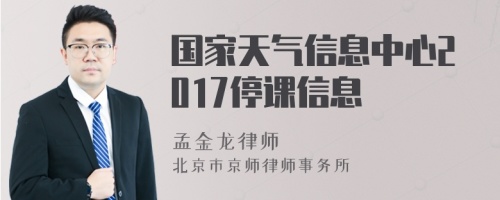 国家天气信息中心2017停课信息

孟金龙律师
北京市京师律师事务所